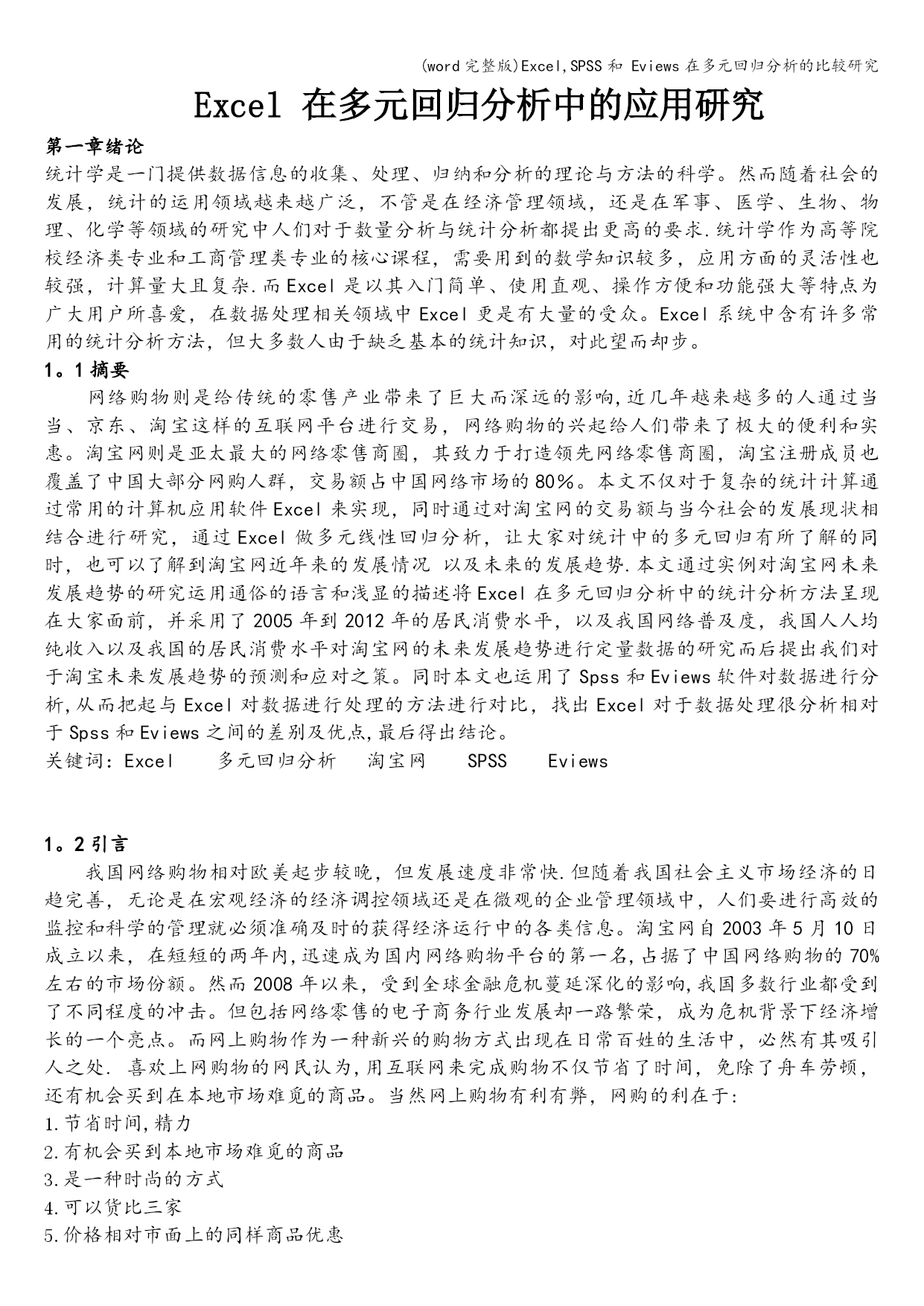 (word完整版)Excel,SPSS和 Eviews在多元回归分析的比较研究

Excel 在多元回归分析中的应用研究

第一章绪论

统计学是一门提供数据信息的收集、处理、归纳和分析的理论与方法的科学。然而随着社会的发展，统计的运用领域越来越广泛，不管是在经济管理领域，还是在军事、医学、生物、物理、化学等领域的研究中人们对于数量分析与统计分析都提出更高的要求.统计学作为高等院校经济类专业和工商管理类专业的核心课程，需要用到的数学知识较多，应用方面的灵活性也较强，计算量大且复杂.而Excel是以其入门简单、使用直观、操作方便和功能强大等特点为广大用户所喜爱，在数据处理相关领域中Excel更是有大量的受众。Excel系统中含有许多常用的统计分析方法，但大多数人由于缺乏基本的统计知识，对此望而却步。

1。1摘要

网络购物则是给传统的零售产业带来了巨大而深远的影响,近几年越来越多的人通过当当、京东、淘宝这样的互联网平台进行交易，网络购物的兴起给人们带来了极大的便利和实惠。淘宝网则是亚太最大的网络零售商圈，其致力于打造领先网络零售商圈，淘宝注册成员也覆盖了中国大部分网购人群，交易额占中国网络市场的80%。本文不仅对于复杂的统计计算通过常用的计算机应用软件Excel来实现，同时通过对淘宝网的交易额与当今社会的发展现状相结合进行研究，通过Excel做多元线性回归分析，让大家对统计中的多元回归有所了解的同时，也可以了解到淘宝网近年来的发展情况 以及未来的发展趋势.本文通过实例对淘宝网未来发展趋势的研究运用通俗的语言和浅显的描述将Excel在多元回归分析中的统计分析方法呈现在大家面前，并采用了2005年到2012年的居民消费水平，以及我国网络普及度，我国人人均纯收入以及我国的居民消费水平对淘宝网的未来发展趋势进行定量数据的研究而后提出我们对于淘宝未来发展趋势的预测和应对之策。同时本文也运用了Spss和Eviews软件对数据进行分析,从而把起与Excel对数据进行处理的方法进行对比，找出Excel对于数据处理很分析相对于Spss和Eviews之间的差别及优点,最后得出结论。

关键词：Excel 多元回归分析 淘宝网 SPSS Eviews

1。2引言

我国网络购物相对欧美起步较晚，但发展速度非常快.但随着我国社会主义市场经济的日趋完善，无论是在宏观经济的经济调控领域还是在微观的企业管理领域中，人们要进行高效的监控和科学的管理就必须准确及时的获得经济运行中的各类信息。淘宝网自2003年5月10日成立以来，在短短的两年内,迅速成为国内网络购物平台的第一名,占据了中国网络购物的70%左右的市场份额。然而2008年以来，受到全球金融危机蔓延深化的影响,我国多数行业都受到了不同程度的冲击。但包括网络零售的电子商务行业发展却一路繁荣，成为危机背景下经济增长的一个亮点。而网上购物作为一种新兴的购物方式出现在日常百姓的生活中，必然有其吸引人之处. 喜欢上网购物的网民认为,用互联网来完成购物不仅节省了时间，免除了舟车劳顿，还有机会买到在本地市场难觅的商品。当然网上购物有利有弊，网购的利在于:

1.节省时间,精力
2.有机会买到本地市场难觅的商品
3.是一种时尚的方式
4.可以货比三家
5.价格相对市面上的同样商品优惠